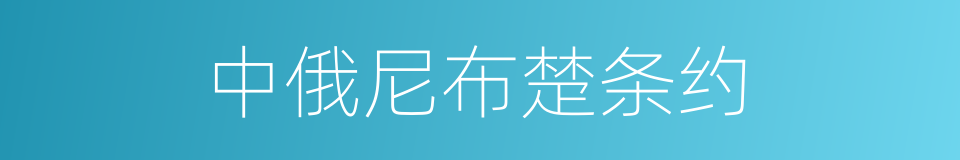 中俄尼布楚条约